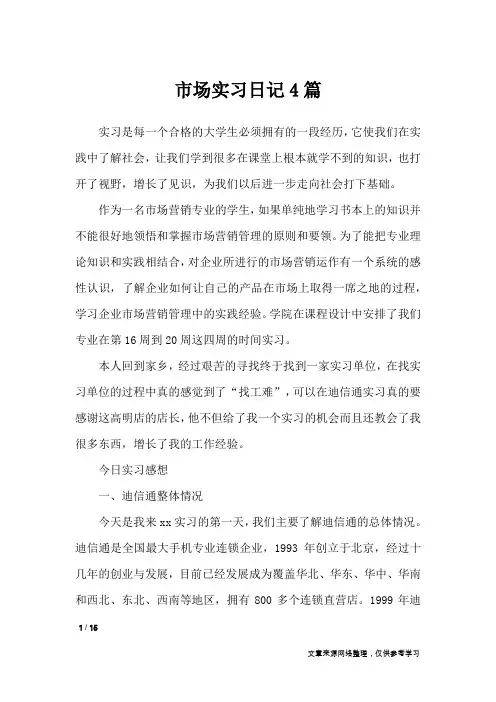 市场实习日记4篇

实习是每一个合格的大学生必须拥有的一段经历，它使我们在实践中了解社会，让我们学到很多在课堂上根本就学不到的知识，也打开了视野，增长了见识，为我们以后进一步走向社会打下基础。

作为一名市场营销专业的学生，如果单纯地学习书本上的知识并不能很好地领悟和掌握市场营销管理的原则和要领。为了能把专业理论知识和实践相结合，对企业所进行的市场营销运作有一个系统的感性认识，了解企业如何让自己的产品在市场上取得一席之地的过程，学习企业市场营销管理中的实践经验。学院在课程设计中安排了我们专业在第16周到20周这四周的时间实习。

本人回到家乡，经过艰苦的寻找终于找到一家实习单位，在找实习单位的过程中真的感觉到了“找工难”，可以在迪信通实习真的要感谢这高明店的店长，他不但给了我一个实习的机会而且还教会了我很多东西，增长了我的工作经验。

今日实习感想

一、迪信通整体情况

今天是我来xx实习的第一天，我们主要了解迪信通的总体情况。迪信通是全国最大手机专业连锁企业，1993 年创立于北京，经过十几年的创业与发展，目前已经发展成为覆盖华北、华东、华中、华南和西北、东北、西南等地区，拥有 800 多个连锁直营店。1999 年迪

1 / 16

文章来源网络整理，仅供参考学习